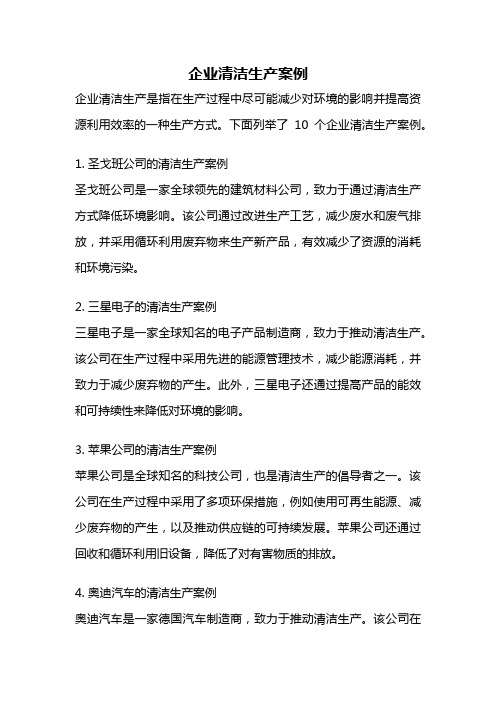 企业清洁生产案例

企业清洁生产是指在生产过程中尽可能减少对环境的影响并提高资源利用效率的一种生产方式。下面列举了 10 个企业清洁生产案例。

1. 圣戈班公司的清洁生产案例

圣戈班公司是一家全球领先的建筑材料公司，致力于通过清洁生产方式降低环境影响。该公司通过改进生产工艺，减少废水和废气排放，并采用循环利用废弃物来生产新产品，有效减少了资源的消耗和环境污染。

2. 三星电子的清洁生产案例

三星电子是一家全球知名的电子产品制造商，致力于推动清洁生产。该公司在生产过程中采用先进的能源管理技术，减少能源消耗，并致力于减少废弃物的产生。此外，三星电子还通过提高产品的能效和可持续性来降低对环境的影响。

3. 苹果公司的清洁生产案例

苹果公司是全球知名的科技公司，也是清洁生产的倡导者之一。该公司在生产过程中采用了多项环保措施，例如使用可再生能源、减少废弃物的产生，以及推动供应链的可持续发展。苹果公司还通过回收和循环利用旧设备，降低了对有害物质的排放。

4. 奥迪汽车的清洁生产案例

奥迪汽车是一家德国汽车制造商，致力于推动清洁生产。该公司在